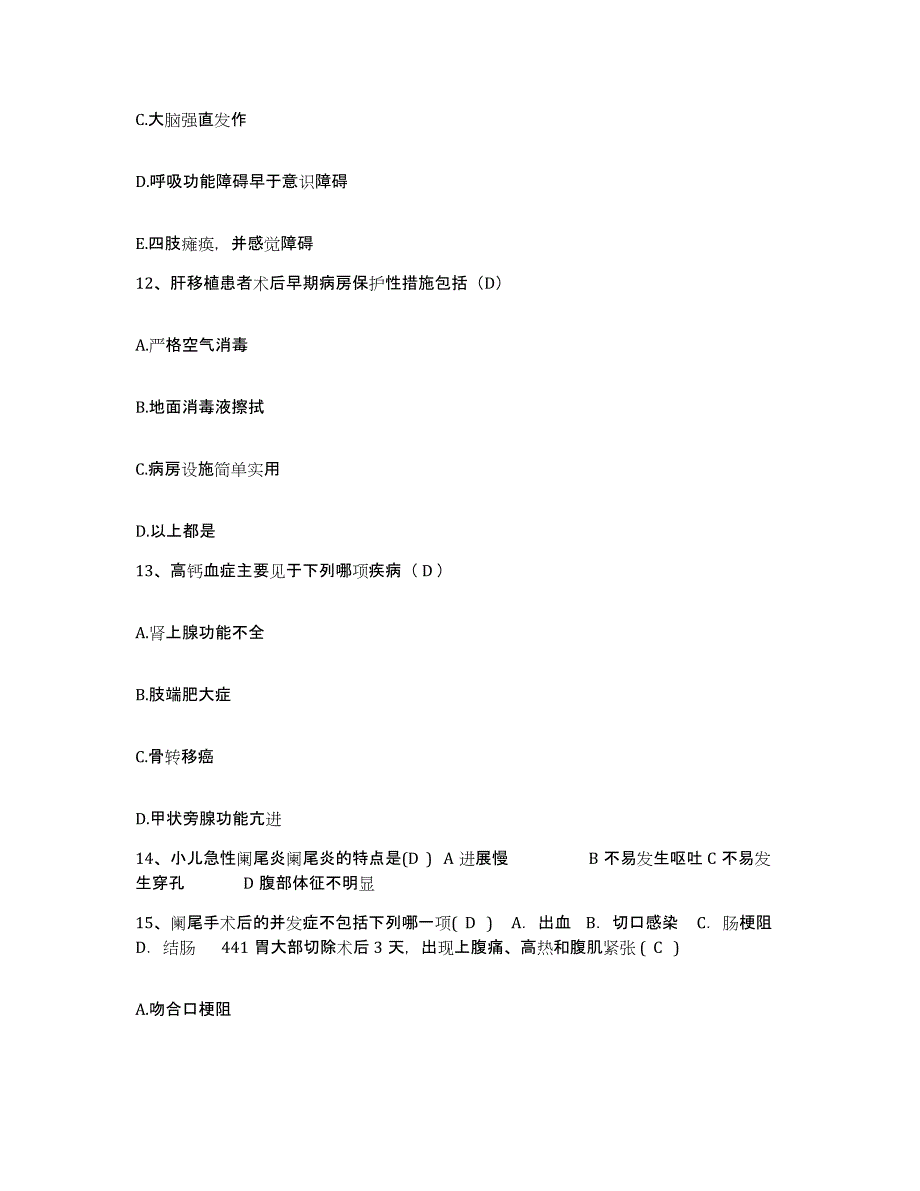 C.大脑强直发作

D.呼吸功能障碍早于意识障碍

E.四肢瘫痪，并感觉障碍

12、肝移植患者术后早期病房保护性措施包括（D）

A.严格空气消毒

B.地面消毒液擦拭

C.病房设施简单实用

D.以上都是

13、高钙血症主要见于下列哪项疾病（ D ）

A.肾上腺功能不全

B.肢端肥大症

C.骨转移癌

D.甲状旁腺功能亢进

14、小儿急性阑尾炎阑尾炎的特点是(D ) A 进展慢 B 不易发生呕吐 C 不易发生穿孔 D 腹部体征不明显

15、阑尾手术后的并发症不包括下列哪一项( D ) A. 出血 B. 切口感染 C. 肠梗阻 D. 结肠 441 胃大部切除术后 3 天，出现上腹痛、高热和腹肌紧张 ( C )

A.吻合口梗阻